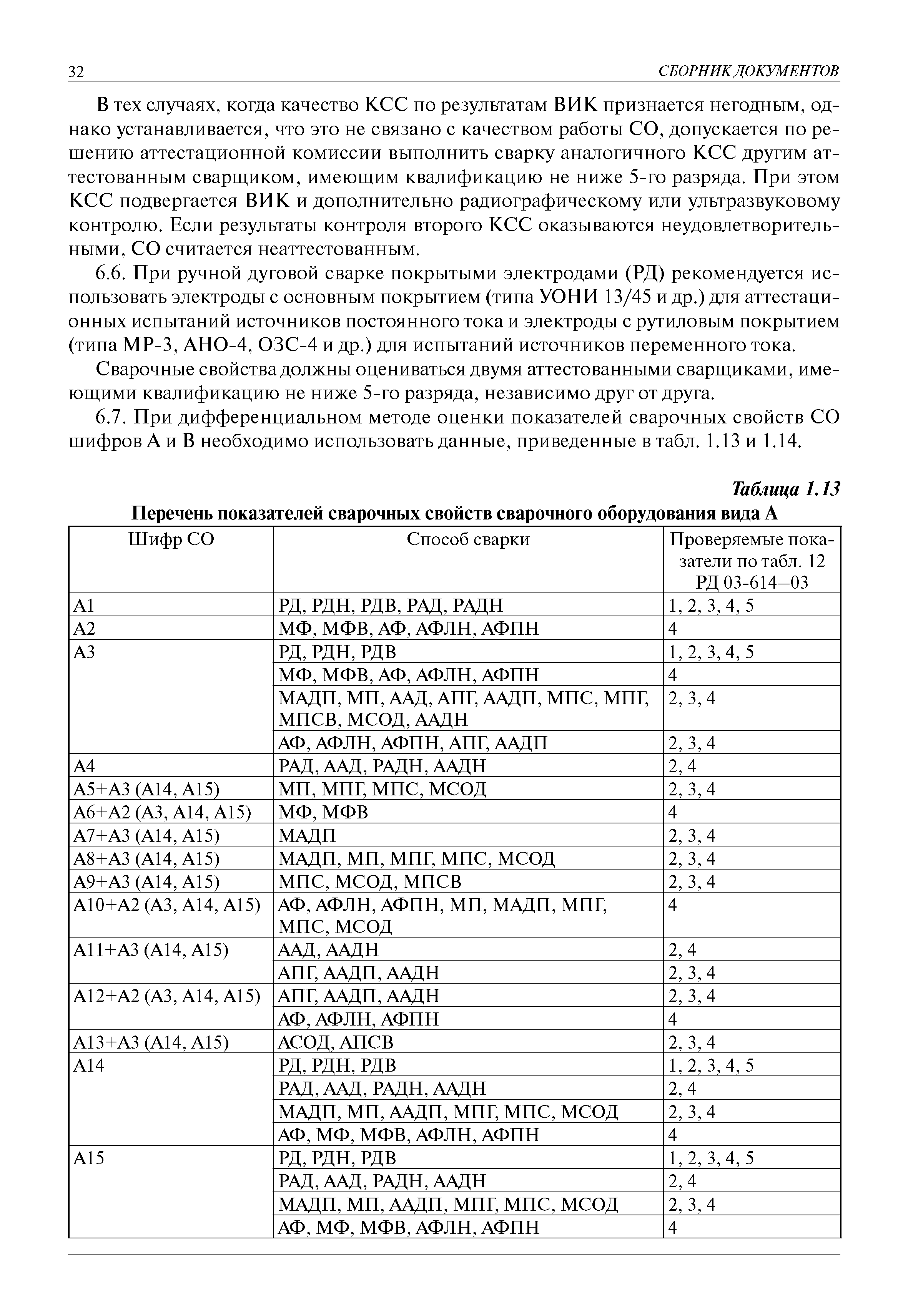 32 СБОРНИК ДОКУМЕНТОВ

В тех случаях, когда качество КСС по результатам ВИК признается негодным, однако устанавливается, что это не связано с качеством работы СО, допускается по решению аттестационной комиссии выполнить сварку аналогичного КСС другим аттестованным сварщиком, имеющим квалификацию не ниже 5-го разряда. При этом КСС подвергается ВИК и дополнительно радиографическому или ультразвуковому контролю. Если результаты контроля второго КСС оказываются неудовлетворительными, СО считается неаттестованным.

6.6. При ручной дуговой сварке покрытыми электродами (РД) рекомендуется использовать электроды с основным покрытием (типа УОНИ 13/45 и др.) для аттестационных испытаний источников постоянного тока и электроды с рутиловым покрытием (типа МР-3, АНО-4, ОЗС-4 и др.) для испытаний источников переменного тока.

Сварочные свойства должны оцениваться двумя аттестованными сварщиками, имеющими квалификацию не ниже 5-го разряда, независимо друг от друга.

6.7. При дифференциальном методе оценки показателей сварочных свойств СО шифров А и В необходимо использовать данные, приведенные в табл. 1.13 и 1.14.

Таблица 1.13

Перечень показателей сварочных свойств сварочного оборудования вида А

| Шифр СО | Способ сварки | Проверяемые показатели по табл. 12 РД 03-614–03 |
|---|---|---|
| А1 | РД, РДН, РДВ, РАД, РАДН | 1, 2, 3, 4, 5 |
| А2 | МФ, МФВ, АФ, АФЛН, АФПН | 4 |
| А3 | РД, РДН, РДВ | 1, 2, 3, 4, 5 |
| | МФ, МФВ, АФ, АФЛН, АФПН | 4 |
| | МАДП, МП, ААД, АПГ, ААДП, МПС, МПГ, МПСВ, МСОД, ААДН | 2, 3, 4 |
| | АФ, АФЛН, АФПН, АПГ, ААДП | 2, 3, 4 |
| А4 | РАД, ААД, РАДН, ААДН | 2, 4 |
| А5+А3 (А14, А15) | МП, МПГ, МПС, МСОД | 2, 3, 4 |
| А6+А2 (А3, А14, А15) | МФ, МФВ | 4 |
| А7+А3 (А14, А15) | МАДП | 2, 3, 4 |
| А8+А3 (А14, А15) | МАДП, МП, МПГ, МПС, МСОД | 2, 3, 4 |
| А9+А3 (А14, А15) | МПС, МСОД, МПСВ | 2, 3, 4 |
| А10+А2 (А3, А14, А15) | АФ, АФЛН, АФПН, МП, МАДП, МПГ, МПС, МСОД | 4 |
| А11+А3 (А14, А15) | ААД, ААДН | 2, 4 |
| | АПГ, ААДП, ААДН | 2, 3, 4 |
| А12+А2 (А3, А14, А15) | АПГ, ААДП, ААДН | 2, 3, 4 |
| | АФ, АФЛН, АФПН | 4 |
| А13+А3 (А14, А15) | АСОД, АПСВ | 2, 3, 4 |
| А14 | РД, РДН, РДВ | 1, 2, 3, 4, 5 |
| | РАД, ААД, РАДН, ААДН | 2, 4 |
| | МАДП, МП, ААДП, МПГ, МПС, МСОД | 2, 3, 4 |
| | АФ, МФ, МФВ, АФЛН, АФПН | 4 |
| А15 | РД, РДН, РДВ | 1, 2, 3, 4, 5 |
| | РАД, ААД, РАДН, ААДН | 2, 4 |
| | МАДП, МП, ААДП, МПГ, МПС, МСОД | 2, 3, 4 |
| | АФ, МФ, МФВ, АФЛН, АФПН | 4 |